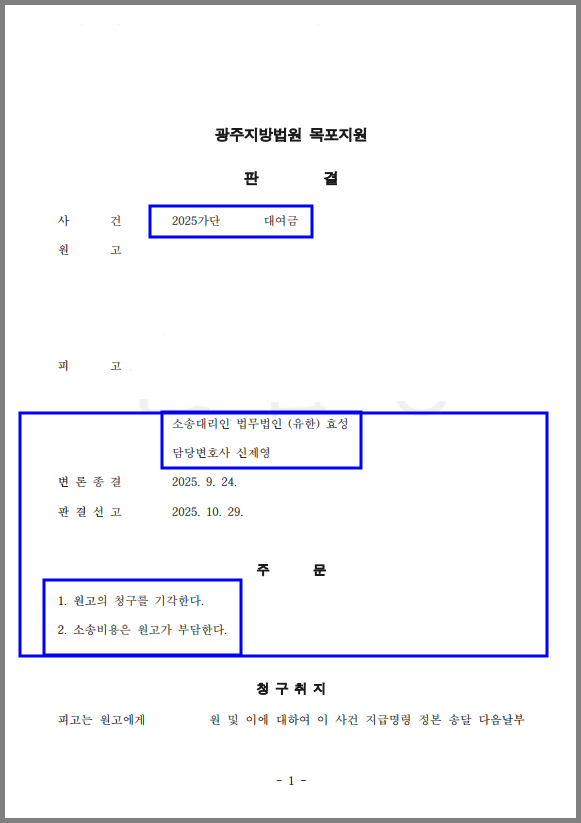 광주지방법원 목포지원

판 결

사 건 2025가단 대여금

원 고

피 고

소송대리인 법무법인 (유한) 효성

담당변호사 신제영

변 론 종 결 2025. 9. 24.

판 결 선 고 2025. 10. 29.

주 문

1. 원고의 청구를 기각한다.

2. 소송비용은 원고가 부담한다.

청 구 취 지

피고는 원고에게 원 및 이에 대하여 이 사건 지급명령 정본 송달 다음날부

- 1 -